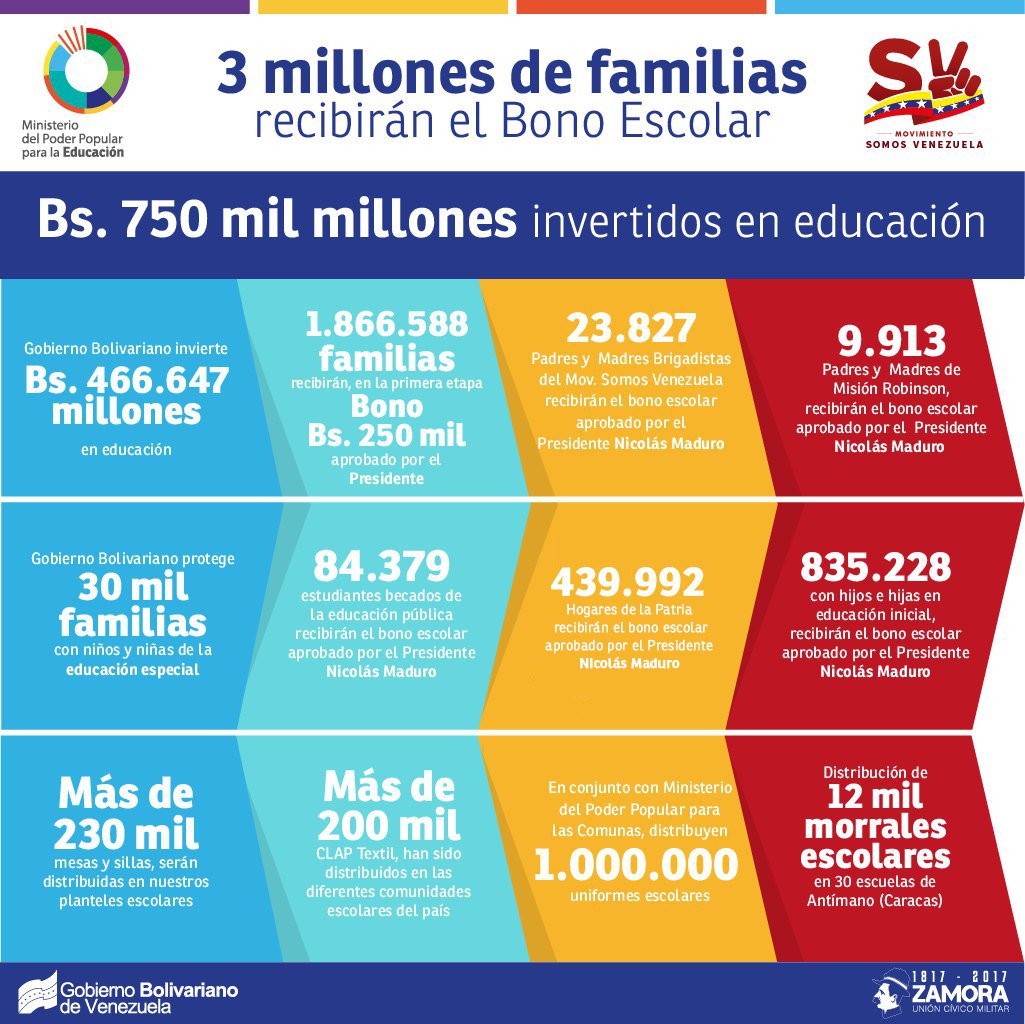 Ministerio del Poder Popular para la Educación

3 millones de familias
recibirán el Bono Escolar

SV
MOVIMIENTO
SOMOS VENEZUELA

Bs. 750 mil millones invertidos en educación

Gobierno Bolivariano invierte
Bs. 466.647 millones
en educación

1.866.588 familias
recibirán, en la primera etapa
Bono
Bs. 250 mil
aprobado por el Presidente

23.827
Padres y Madres Brigadistas del Mov. Somos Venezuela recibirán el bono escolar aprobado por el Presidente Nicolás Maduro

9.913
Padres y Madres de Misión Robinson, recibirán el bono escolar aprobado por el Presidente Nicolás Maduro

Gobierno Bolivariano protege
30 mil familias
con niños y niñas de la educación especial

84.379
estudiantes becados de la educación pública recibirán el bono escolar aprobado por el Presidente Nicolás Maduro

439.992
Hogares de la Patria recibirán el bono escolar aprobado por el Presidente Nicolás Maduro

835.228
con hijos e hijas en educación inicial, recibirán el bono escolar aprobado por el Presidente Nicolás Maduro

Más de 230 mil
mesas y sillas, serán distribuidas en nuestros planteles escolares

Más de 200 mil
CLAP Textil, han sido distribuidos en las diferentes comunidades escolares del país

En conjunto con Ministerio del Poder Popular para las Comunas, distribuyen
1.000.000
uniformes escolares

Distribución de
12 mil morrales escolares
en 30 escuelas de Antímano (Caracas)

Gobierno Bolivariano de Venezuela

1817 - 2017
ZAMORA
UNIÓN CÍVICO MILITAR